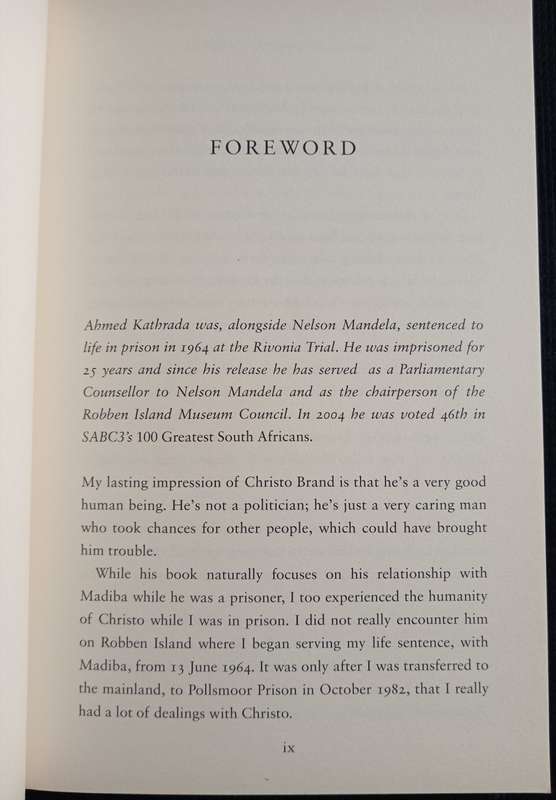 FOREWORD

Ahmed Kathrada was, alongside Nelson Mandela, sentenced to life in prison in 1964 at the Rivonia Trial. He was imprisoned for 25 years and since his release he has served as a Parliamentary Counsellor to Nelson Mandela and as the chairperson of the Robben Island Museum Council. In 2004 he was voted 46th in SABC3's 100 Greatest South Africans.

My lasting impression of Christo Brand is that he's a very good human being. He's not a politician; he's just a very caring man who took chances for other people, which could have brought him trouble.

While his book naturally focuses on his relationship with Madiba while he was a prisoner, I too experienced the humanity of Christo while I was in prison. I did not really encounter him on Robben Island where I began serving my life sentence, with Madiba, from 13 June 1964. It was only after I was transferred to the mainland, to Pollsmoor Prison in October 1982, that I really had a lot of dealings with Christo.

ix